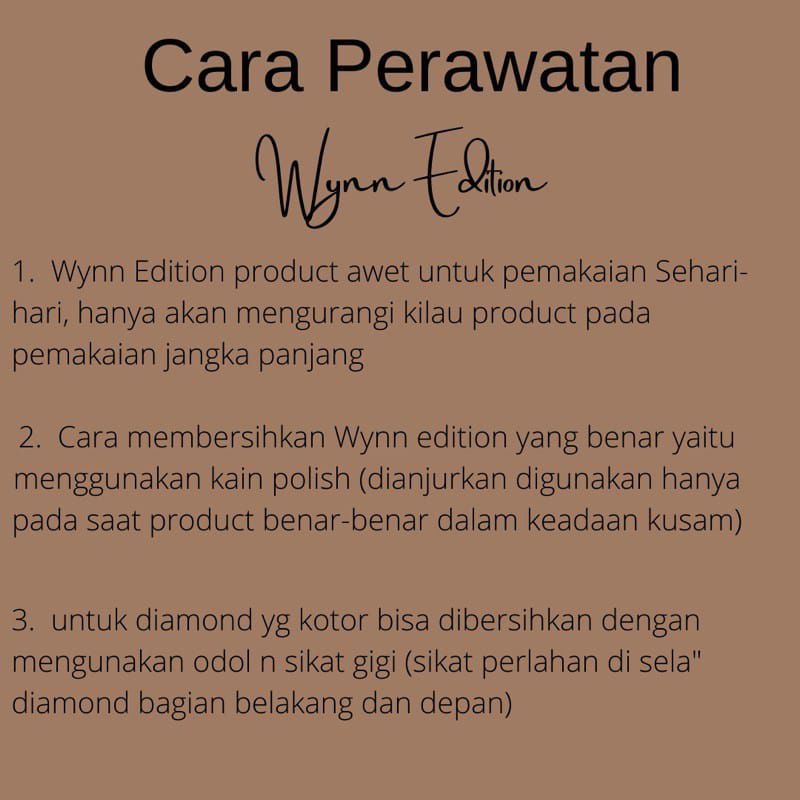 Cara Perawatan

Wynn Edition

1. Wynn Edition product awet untuk pemakaian Sehari-hari, hanya akan mengurangi kilau product pada pemakaian jangka panjang

2. Cara membersihkan Wynn edition yang benar yaitu menggunakan kain polish (dianjurkan digunakan hanya pada saat product benar-benar dalam keadaan kusam)

3. untuk diamond yg kotor bisa dibersihkan dengan mengunakan odol n sikat gigi (sikat perlahan di sela" diamond bagian belakang dan depan)